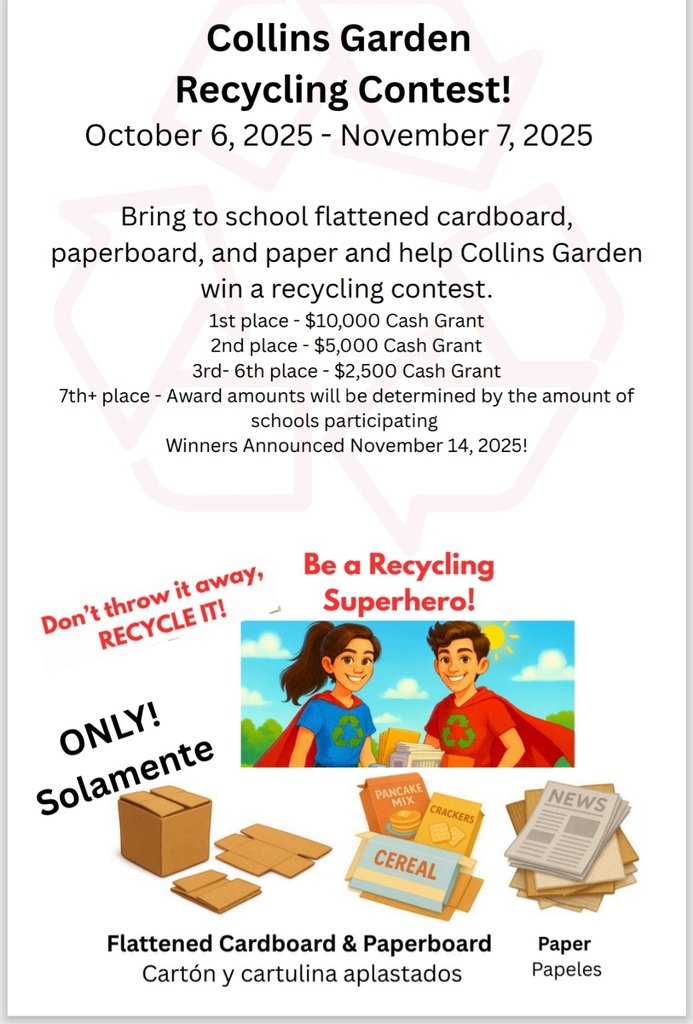 Collins Garden
Recycling Contest!
October 6, 2025 - November 7, 2025

Bring to school flattened cardboard, paperboard, and paper and help Collins Garden win a recycling contest.
1st place - $10,000 Cash Grant
2nd place - $5,000 Cash Grant
3rd- 6th place - $2,500 Cash Grant
7th+ place - Award amounts will be determined by the amount of schools participating
Winners Announced November 14, 2025!

Don't throw it away, RECYCLE IT!

Be a Recycling Superhero!

ONLY!
Solamente

PANCAKE MIX
CRACKERS
CEREAL
NEWS

Flattened Cardboard & Paperboard
Cartón y cartulina aplastados

Paper
Papeles